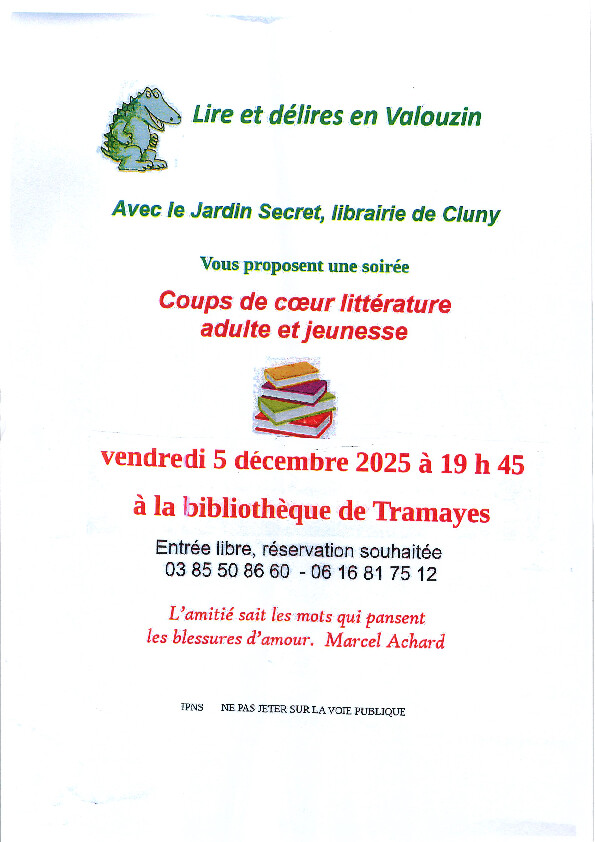 Lire et délires en Valouzin

Avec le Jardin Secret, librairie de Cluny

Vous proposent une soirée

Coups de cœur littérature
adulte et jeunesse

vendredi 5 décembre 2025 à 19 h 45

à la bibliothèque de Tramayes

Entrée libre, réservation souhaitée
03 85 50 86 60 - 06 16 81 75 12

L'amitié sait les mots qui pansent
les blessures d'amour. Marcel Achard

IPNS NE PAS JETER SUR LA VOIE PUBLIQUE